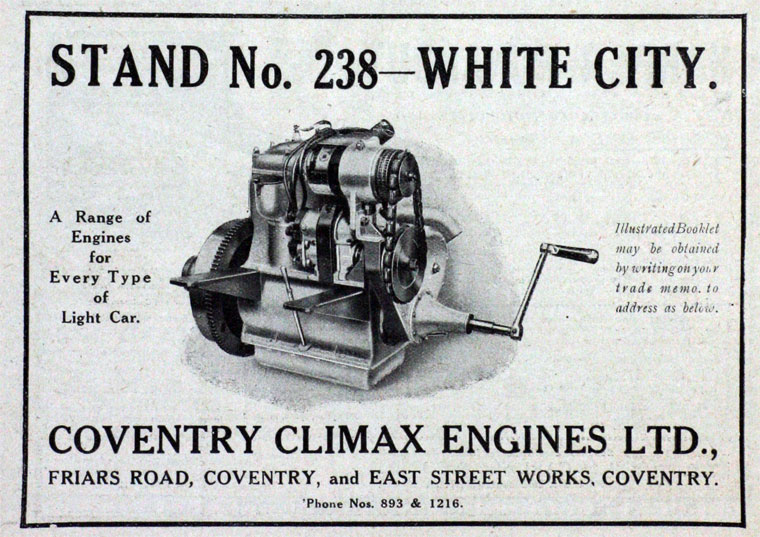 STAND No. 238—WHITE CITY.

A Range of Engines for Every Type of Light Car.

Illustrated Booklet may be obtained by writing on your trade memo. to address as below.

COVENTRY CLIMAX ENGINES LTD.,
FRIARS ROAD, COVENTRY, and EAST STREET WORKS, COVENTRY.
'Phone Nos. 893 & 1216.